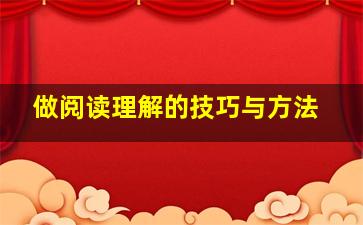 做阅读理解的技巧与方法